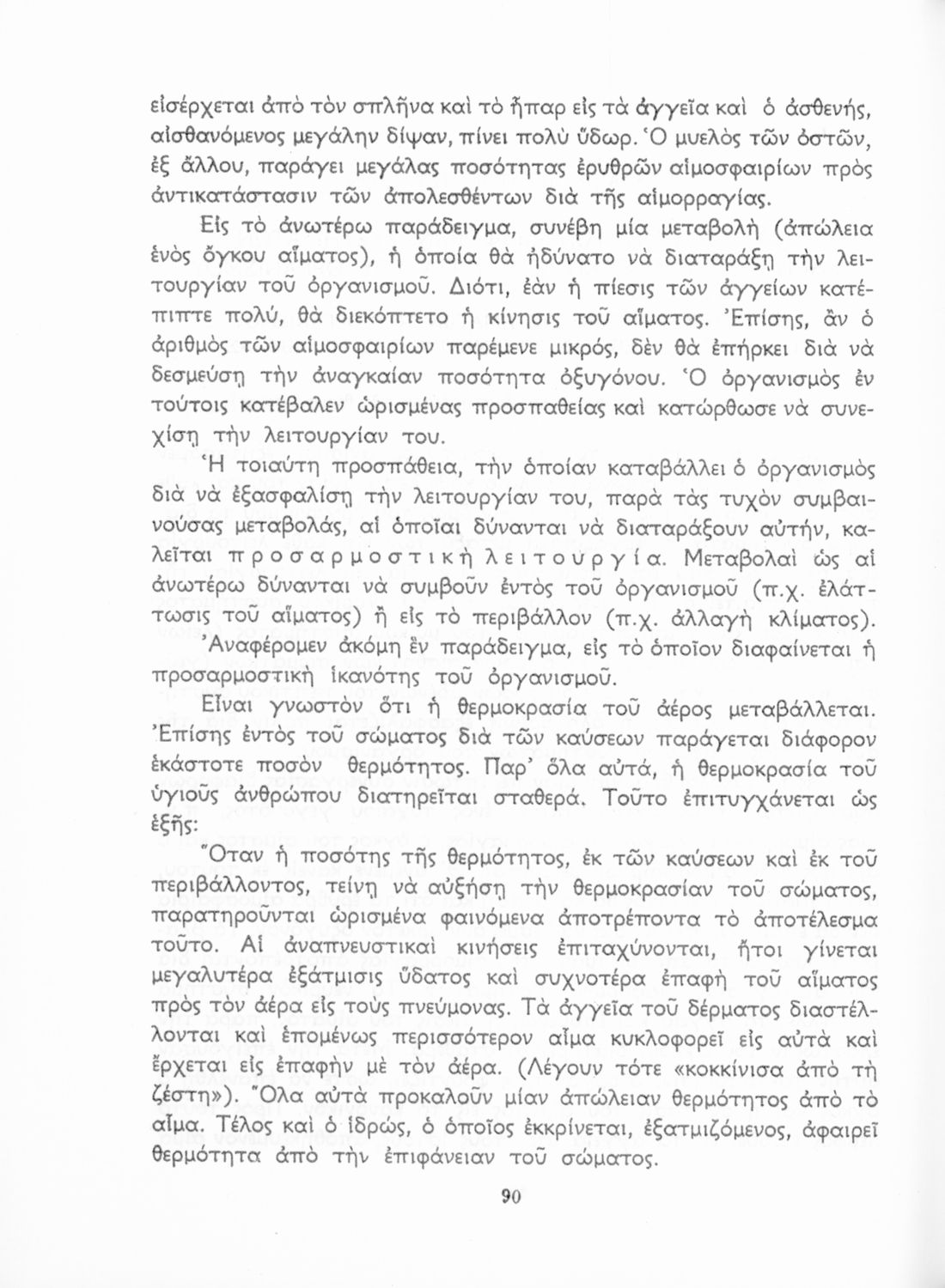 εἰσέρχεται ἀπὸ τὸν σπλῆνα καὶ τὸ ἧπαρ εἰς τὰ ἀγγεῖα καὶ ὁ ἀσθενής, αἰσθανόμενος μεγάλην δίψαν, πίνει πολὺ ὕδωρ. Ὁ μυελὸς τῶν ὀστῶν, ἐξ ἄλλου, παράγει μεγάλας ποσότητας ἐρυθρῶν αἱμοσφαιρίων πρὸς ἀντικατάστασιν τῶν ἀπολεσθέντων διὰ τῆς αἱμορραγίας.

Εἰς τὸ ἀνωτέρω παράδειγμα, συνέβη μία μεταβολὴ (ἀπώλεια ἑνὸς ὄγκου αἵματος), ἡ ὁποία θὰ ἠδύνατο νὰ διαταράξῃ τὴν λειτουργίαν τοῦ ὀργανισμοῦ. Διότι, ἐὰν ἡ πίεσις τῶν ἀγγείων κατέπιπτε πολύ, θὰ διεκόπτετο ἡ κίνησις τοῦ αἵματος. Ἐπίσης, ἂν ὁ ἀριθμὸς τῶν αἱμοσφαιρίων παρέμενε μικρός, δὲν θὰ ἐπήρκει διὰ νὰ δεσμεύσῃ τὴν ἀναγκαίαν ποσότητα ὀξυγόνου. Ὁ ὀργανισμὸς ἐν τούτοις κατέβαλεν ὡρισμένας προσπαθείας καὶ κατώρθωσε νὰ συνεχίσῃ τὴν λειτουργίαν του.

Ἡ τοιαύτη προσπάθεια, τὴν ὁποίαν καταβάλλει ὁ ὀργανισμὸς διὰ νὰ ἐξασφαλίσῃ τὴν λειτουργίαν του, παρὰ τὰς τυχὸν συμβαινούσας μεταβολάς, αἱ ὁποῖαι δύνανται νὰ διαταράξουν αὐτήν, καλεῖται προσαρμοστικὴ λειτουργία. Μεταβολαὶ ὡς αἱ ἀνωτέρω δύνανται νὰ συμβοῦν ἐντὸς τοῦ ὀργανισμοῦ (π.χ. ἐλάττωσις τοῦ αἵματος) ἢ εἰς τὸ περιβάλλον (π.χ. ἀλλαγὴ κλίματος).

Ἀναφέρομεν ἀκόμη ἓν παράδειγμα, εἰς τὸ ὁποῖον διαφαίνεται ἡ προσαρμοστικὴ ἱκανότης τοῦ ὀργανισμοῦ.

Εἶναι γνωστὸν ὅτι ἡ θερμοκρασία τοῦ ἀέρος μεταβάλλεται. Ἐπίσης ἐντὸς τοῦ σώματος διὰ τῶν καύσεων παράγεται διάφορον ἑκάστοτε ποσὸν θερμότητος. Παρ' ὅλα αὐτά, ἡ θερμοκρασία τοῦ ὑγιοῦς ἀνθρώπου διατηρεῖται σταθερά. Τοῦτο ἐπιτυγχάνεται ὡς ἑξῆς:

Ὅταν ἡ ποσότης τῆς θερμότητος, ἐκ τῶν καύσεων καὶ ἐκ τοῦ περιβάλλοντος, τείνῃ νὰ αὐξήσῃ τὴν θερμοκρασίαν τοῦ σώματος, παρατηροῦνται ὡρισμένα φαινόμενα ἀποτρέποντα τὸ ἀποτέλεσμα τοῦτο. Αἱ ἀναπνευστικαὶ κινήσεις ἐπιταχύνονται, ἤτοι γίνεται μεγαλυτέρα ἐξάτμισις ὕδατος καὶ συχνοτέρα ἐπαφὴ τοῦ αἵματος πρὸς τὸν ἀέρα εἰς τοὺς πνεύμονας. Τὰ ἀγγεῖα τοῦ δέρματος διαστέλλονται καὶ ἑπομένως περισσότερον αἷμα κυκλοφορεῖ εἰς αὐτὰ καὶ ἔρχεται εἰς ἐπαφὴν μὲ τὸν ἀέρα. (Λέγουν τότε «κοκκίνισα ἀπὸ τὴ ζέστη»). Ὅλα αὐτὰ προκαλοῦν μίαν ἀπώλειαν θερμότητος ἀπὸ τὸ αἷμα. Τέλος καὶ ὁ ἱδρώς, ὁ ὁποῖος ἐκκρίνεται, ἐξατμιζόμενος, ἀφαιρεῖ θερμότητα ἀπὸ τὴν ἐπιφάνειαν τοῦ σώματος.

90